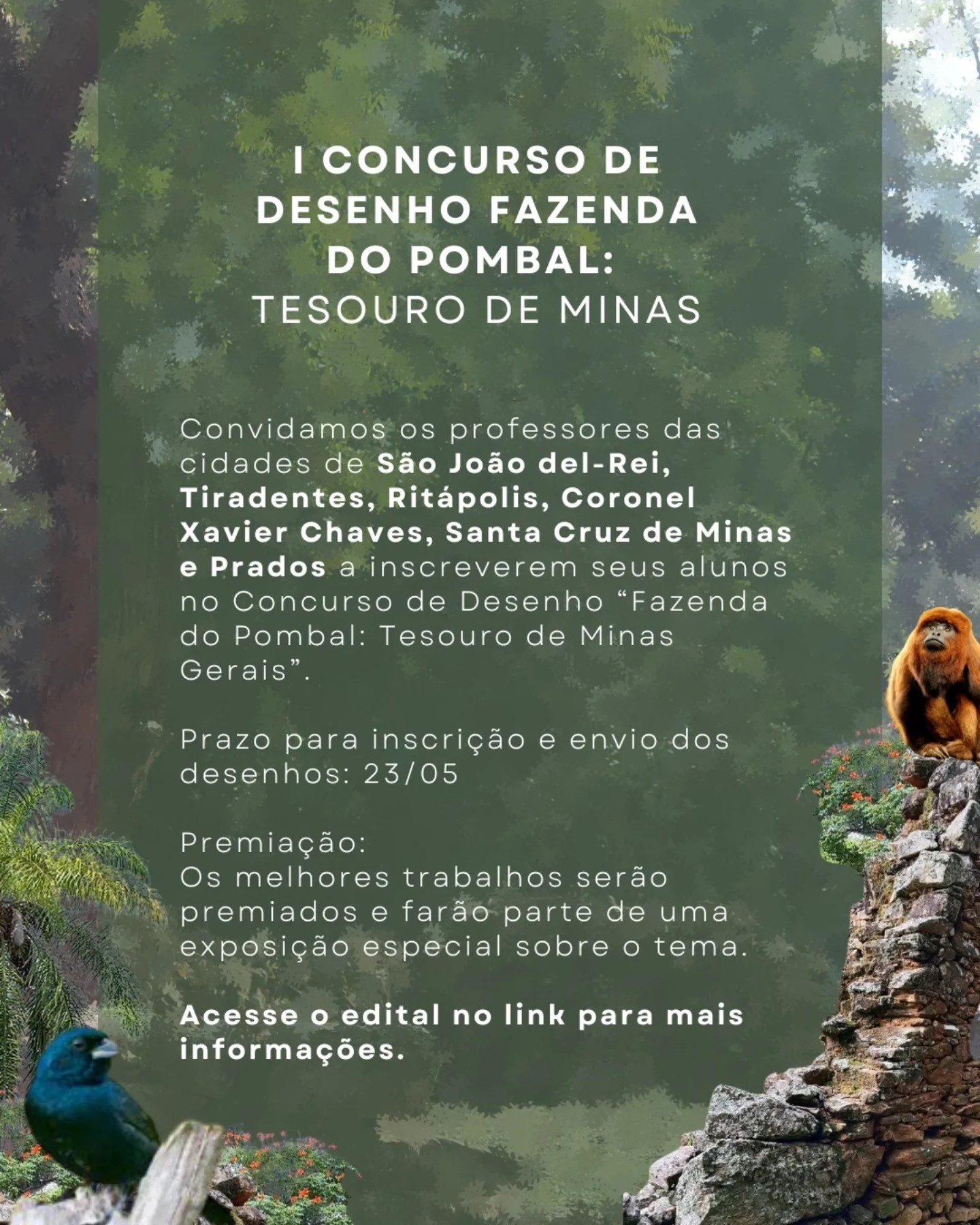 I CONCURSO DE
DESENHO FAZENDA
DO POMBAL:
TESOURO DE MINAS

Convidamos os professores das cidades de São João del-Rei, Tiradentes, Ritápolis, Coronel Xavier Chaves, Santa Cruz de Minas e Prados a inscreverem seus alunos no Concurso de Desenho "Fazenda do Pombal: Tesouro de Minas Gerais".

Prazo para inscrição e envio dos desenhos: 23/05

Premiação:
Os melhores trabalhos serão premiados e farão parte de uma exposição especial sobre o tema.

Acesse o edital no link para mais informações.